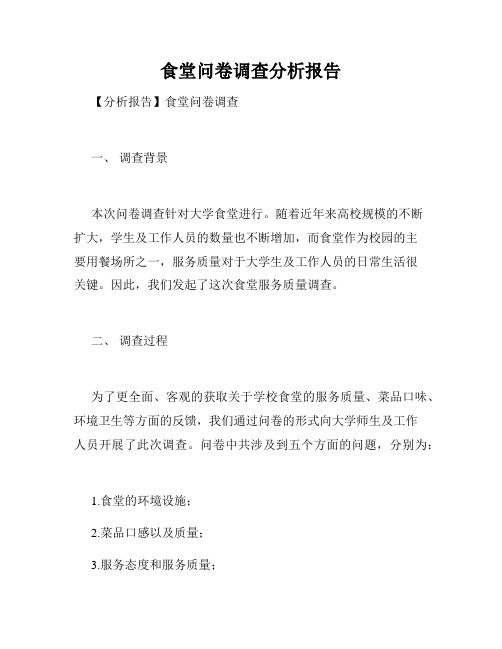 食堂问卷调查分析报告

【分析报告】食堂问卷调查

一、 调查背景

本次问卷调查针对大学食堂进行。随着近年来高校规模的不断扩大，学生及工作人员的数量也不断增加，而食堂作为校园的主要用餐场所之一，服务质量对于大学生及工作人员的日常生活很关键。因此，我们发起了这次食堂服务质量调查。

二、 调查过程

为了更全面、客观的获取关于学校食堂的服务质量、菜品口味、环境卫生等方面的反馈，我们通过问卷的形式向大学师生及工作人员开展了此次调查。问卷中共涉及到五个方面的问题，分别为：

1.食堂的环境设施；

2.菜品口感以及质量；

3.服务态度和服务质量；